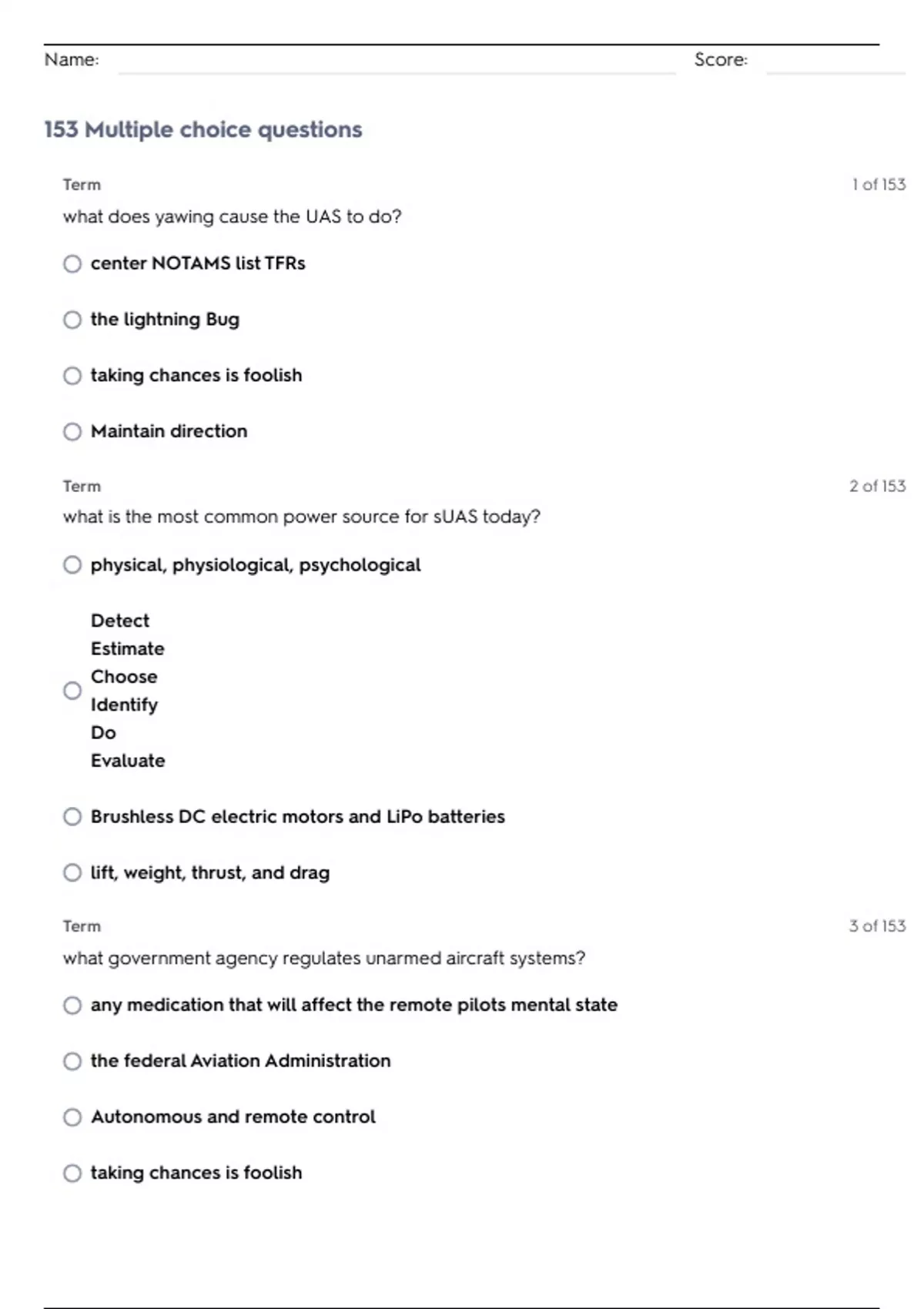 Name: Score:

153 Multiple choice questions

Term 1 of 153

what does yawing cause the UAS to do?

center NOTAMS list TFRs

the lightning Bug

taking chances is foolish

Maintain direction

Term 2 of 153

what is the most common power source for sUAS today?

physical, physiological, psychological

Detect
Estimate
Choose
Identify
Do
Evaluate

Brushless DC electric motors and LiPo batteries

lift, weight, thrust, and drag

Term 3 of 153

what government agency regulates unarmed aircraft systems?

any medication that will affect the remote pilots mental state

the federal Aviation Administration

Autonomous and remote control

taking chances is foolish